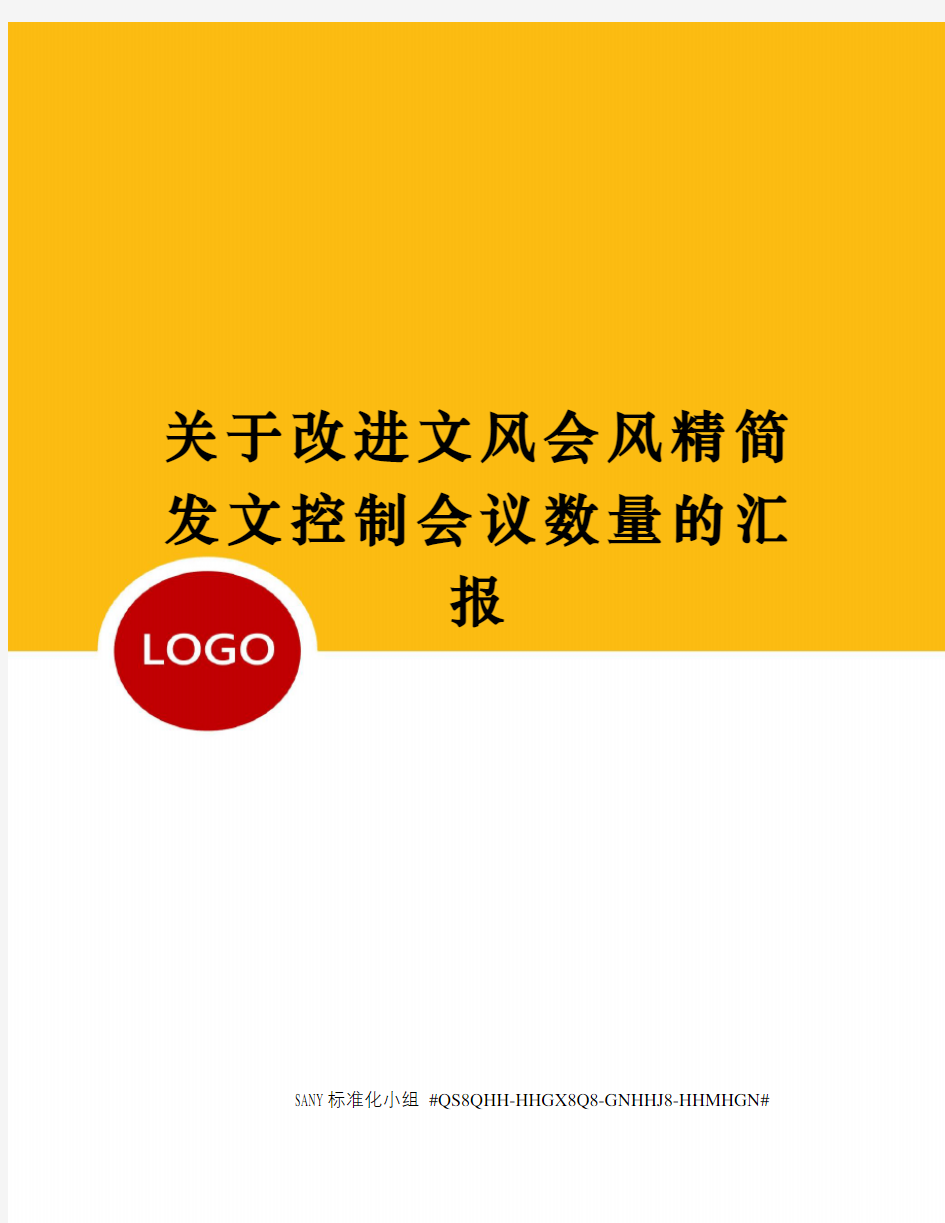 关于改进文风会风精简发文控制会议数量的汇报

LOGO

SANY标准化小组 #QS8QHH-HHGX8Q8-GNHHJ8-HHMHGN#